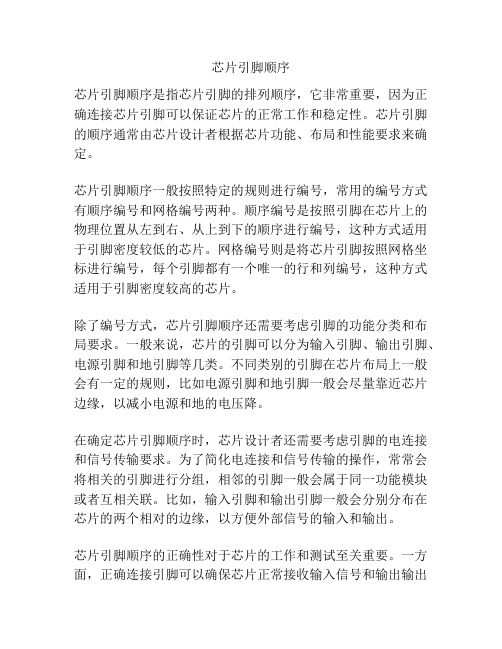 芯片引脚顺序

芯片引脚顺序是指芯片引脚的排列顺序，它非常重要，因为正确连接芯片引脚可以保证芯片的正常工作和稳定性。芯片引脚的顺序通常由芯片设计者根据芯片功能、布局和性能要求来确定。

芯片引脚顺序一般按照特定的规则进行编号，常用的编号方式有顺序编号和网格编号两种。顺序编号是按照引脚在芯片上的物理位置从左到右、从上到下的顺序进行编号，这种方式适用于引脚密度较低的芯片。网格编号则是将芯片引脚按照网格坐标进行编号，每个引脚都有一个唯一的行和列编号，这种方式适用于引脚密度较高的芯片。

除了编号方式，芯片引脚顺序还需要考虑引脚的功能分类和布局要求。一般来说，芯片的引脚可以分为输入引脚、输出引脚、电源引脚和地引脚等几类。不同类别的引脚在芯片布局上一般会有一定的规则，比如电源引脚和地引脚一般会尽量靠近芯片边缘，以减小电源和地的电压降。

在确定芯片引脚顺序时，芯片设计者还需要考虑引脚的电连接和信号传输要求。为了简化电连接和信号传输的操作，常常会将相关的引脚进行分组，相邻的引脚一般会属于同一功能模块或者互相关联。比如，输入引脚和输出引脚一般会分别分布在芯片的两个相对的边缘，以方便外部信号的输入和输出。

芯片引脚顺序的正确性对于芯片的工作和测试至关重要。一方面，正确连接引脚可以确保芯片正常接收输入信号和输出输出